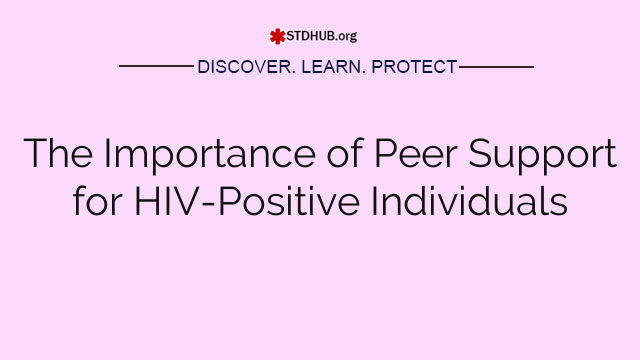 STDHUB.org

DISCOVER. LEARN. PROTECT

The Importance of Peer Support for HIV-Positive Individuals